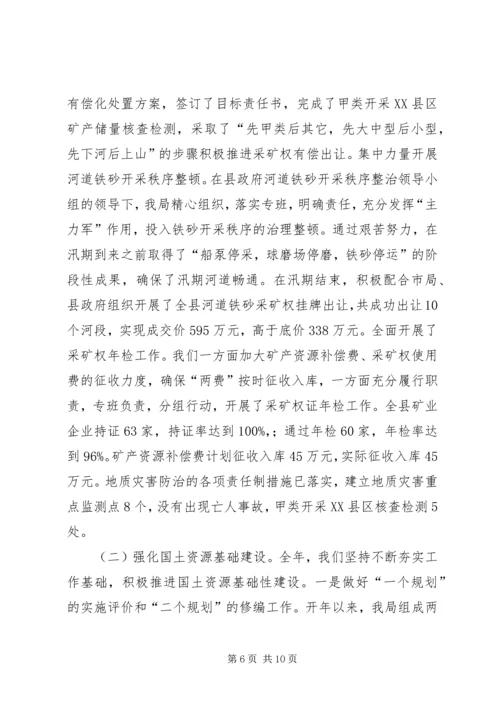 有偿化处置方案，签订了目标责任书，完成了甲类开采XX县区矿产储量核查检测，采取了“先甲类后其它，先大中型后小型，先下河后上山”的步骤积极推进采矿权有偿出让。集中力量开展河道铁砂开采秩序整顿。在县政府河道铁砂开采秩序整治领导小组的领导下，我局精心组织，落实专班，明确责任，充分发挥“主力军”作用，投入铁砂开采秩序的治理整顿。通过艰苦努力，在汛期到来之前取得了“船泵停采，球磨场停磨，铁砂停运”的阶段性成果，确保了汛期河道畅通。在汛期结束，积极配合市局、县政府组织开展了全县河道铁砂采矿权挂牌出让，共成功出让10个河段，实现成交价595万元，高于底价338万元。全面开展了采矿权年检工作。我们一方面加大矿产资源补偿费、采矿权使用费的征收力度，确保“两费”按时征收入库，一方面充分履行职责，专班负责，分组行动，开展了采矿权证年检工作。全县矿业企业持证63家，持证率达到100%,；通过年检60家，年检率达到96%。矿产资源补偿费计划征收入库45万元，实际征收入库45万元。地质灾害防治的各项责任制措施已落实，建立地质灾害重点监测点8个，没有出现亡人事故，甲类开采XX县区核查检测5处。

（二）强化国土资源基础建设。全年，我们坚持不断夯实工作基础，积极推进国土资源基础性建设。一是做好“一个规划”的实施评价和“二个规划”的修编工作。开年以来，我局组成两

第6页 共10页